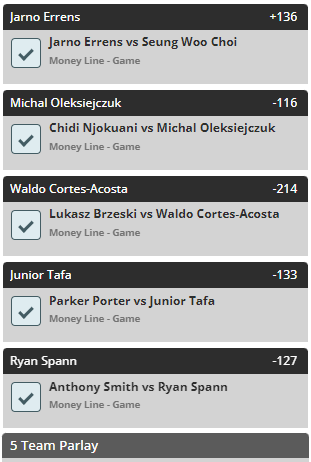 Jarno Errens +136

Jarno Errens vs Seung Woo Choi
Money Line - Game

Michal Oleksiejczuk -116

Chidi Njokuani vs Michal Oleksiejczuk
Money Line - Game

Waldo Cortes-Acosta -214

Lukasz Brzeski vs Waldo Cortes-Acosta
Money Line - Game

Junior Tafa -133

Parker Porter vs Junior Tafa
Money Line - Game

Ryan Spann -127

Anthony Smith vs Ryan Spann
Money Line - Game

5 Team Parlay